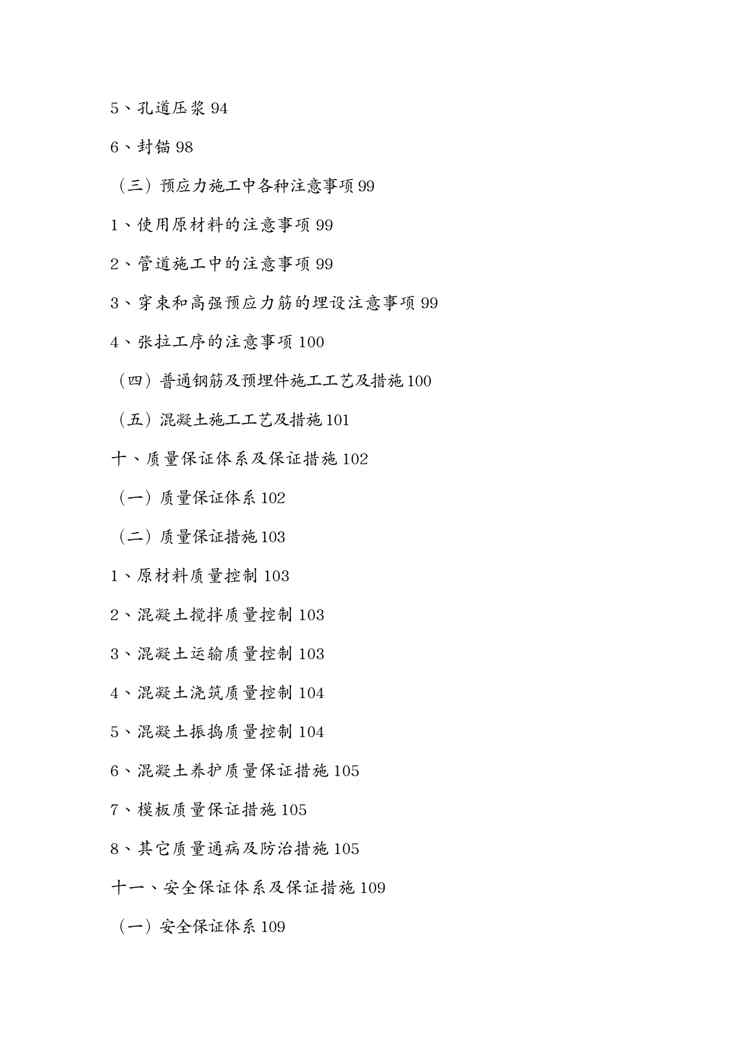 5、孔道压浆 94

6、封锚 98

（三）预应力施工中各种注意事项 99

1、使用原材料的注意事项 99

2、管道施工中的注意事项 99

3、穿束和高强预应力筋的埋设注意事项 99

4、张拉工序的注意事项 100

（四）普通钢筋及预埋件施工工艺及措施 100

（五）混凝土施工工艺及措施 101

十、质量保证体系及保证措施 102

（一）质量保证体系 102

（二）质量保证措施 103

1、原材料质量控制 103

2、混凝土搅拌质量控制 103

3、混凝土运输质量控制 103

4、混凝土浇筑质量控制 104

5、混凝土振捣质量控制 104

6、混凝土养护质量保证措施 105

7、模板质量保证措施 105

8、其它质量通病及防治措施 105

十一、安全保证体系及保证措施 109

（一）安全保证体系 109